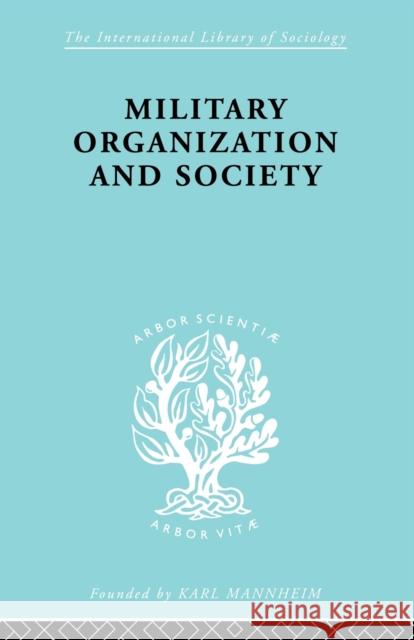 The International Library of Sociology

MILITARY ORGANIZATION AND SOCIETY

ARBOR SCIENTIÆ

ARBOR VITÆ

Founded by KARL MANNHEIM